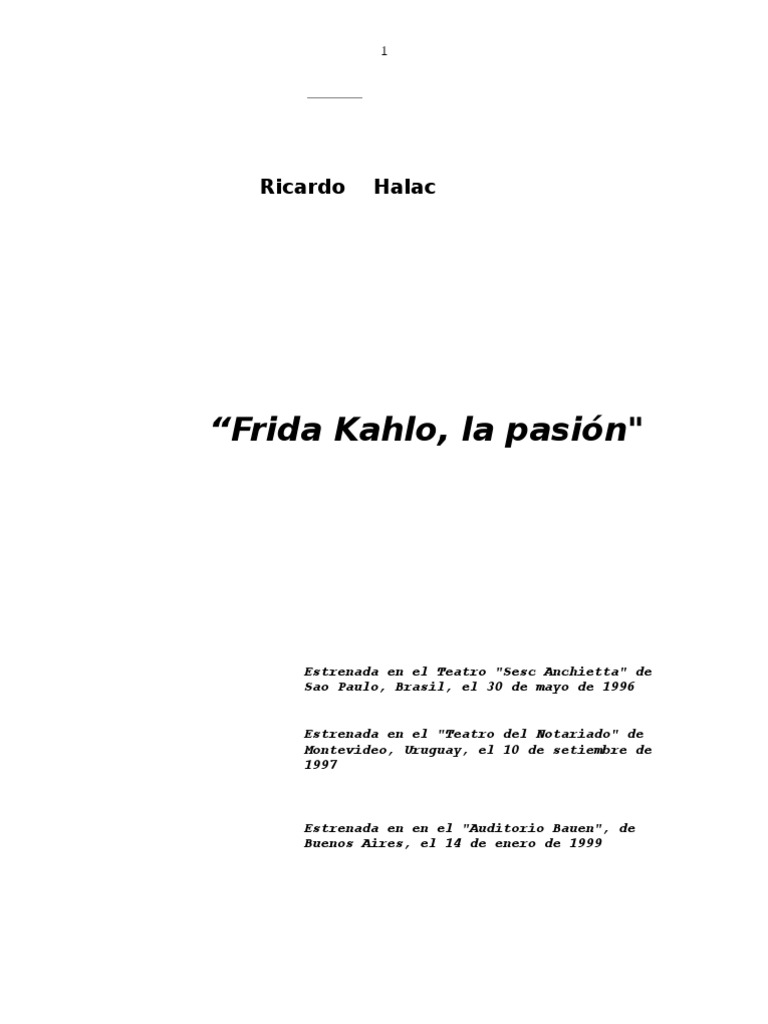 1

Ricardo Halac

"Frida Kahlo, la pasión"

Estrenada en el Teatro "Sesc Anchietta" de Sao Paulo, Brasil, el 30 de mayo de 1996

Estrenada en el "Teatro del Notariado" de Montevideo, Uruguay, el 10 de setiembre de 1997

Estrenada en en el "Auditorio Bauen", de Buenos Aires, el 14 de enero de 1999